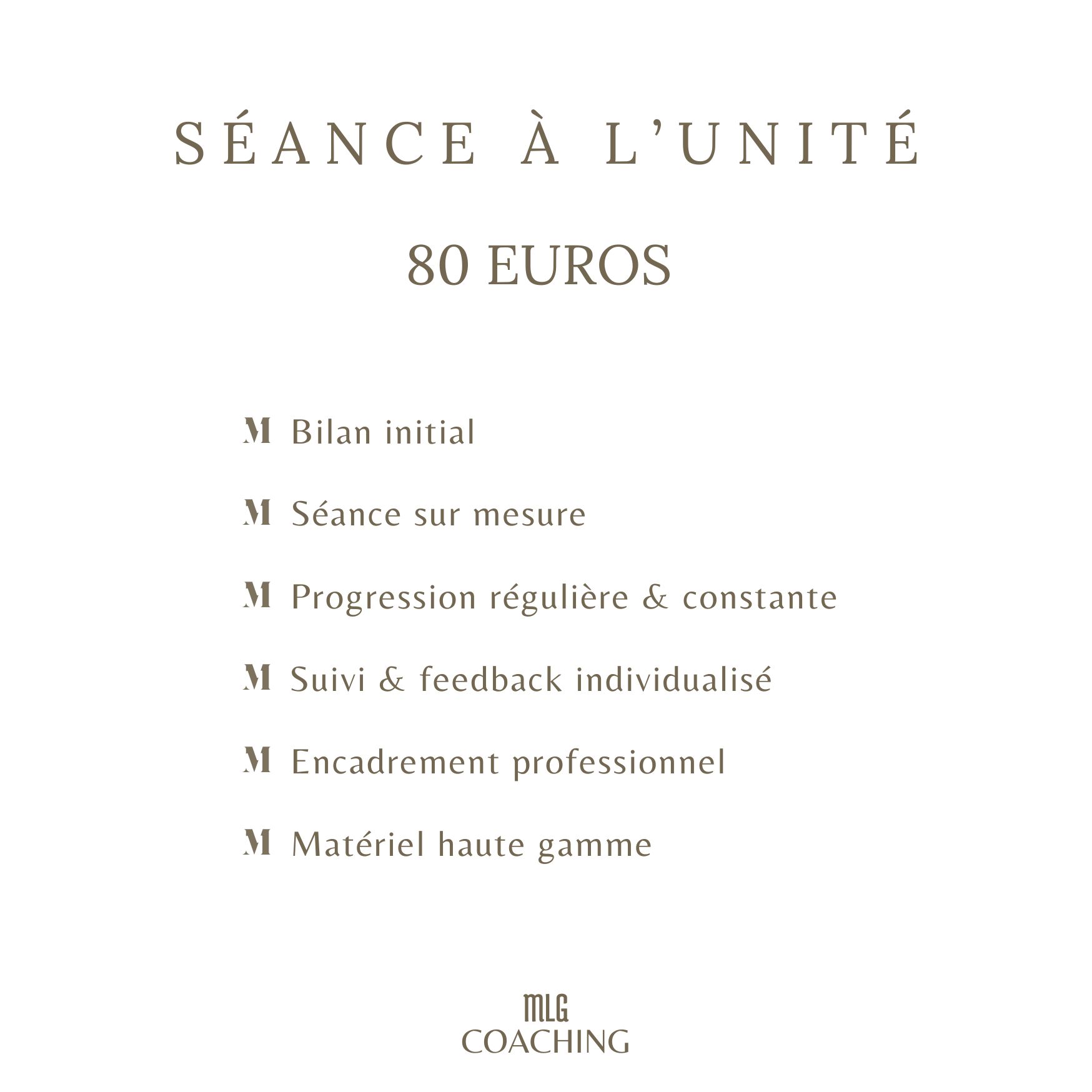 SÉANCE À L'UNITÉ

80 EUROS

M Bilan initial

M Séance sur mesure

M Progression régulière & constante

M Suivi & feedback individualisé

M Encadrement professionnel

M Matériel haute gamme

MLG
COACHING